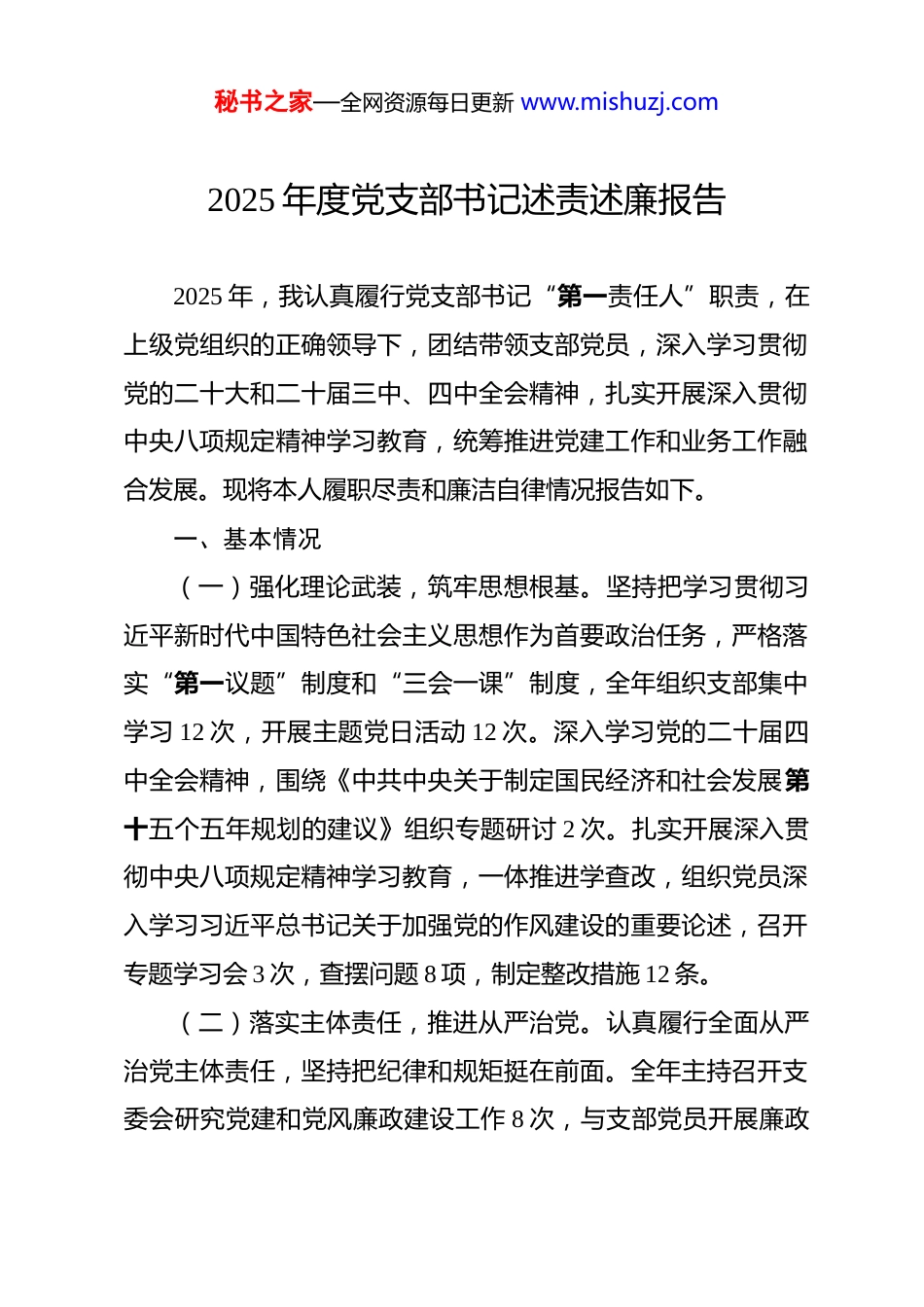 秘书之家—全网资源每日更新 www.mishuzj.com

2025 年度党支部书记述责述廉报告

2025 年，我认真履行党支部书记“第一责任人”职责，在上级党组织的正确领导下，团结带领支部党员，深入学习贯彻党的二十大和二十届三中、四中全会精神，扎实开展深入贯彻中央八项规定精神学习教育，统筹推进党建工作和业务工作融合发展。现将本人履职尽责和廉洁自律情况报告如下。

一、基本情况

（一）强化理论武装，筑牢思想根基。坚持把学习贯彻习近平新时代中国特色社会主义思想作为首要政治任务，严格落实“第一议题”制度和“三会一课”制度，全年组织支部集中学习 12 次，开展主题党日活动 12 次。深入学习党的二十届四中全会精神，围绕《中共中央关于制定国民经济和社会发展第十五个五年规划的建议》组织专题研讨 2 次。扎实开展深入贯彻中央八项规定精神学习教育，一体推进学查改，组织党员深入学习习近平总书记关于加强党的作风建设的重要论述，召开专题学习会 3 次，查摆问题 8 项，制定整改措施 12 条。

（二）落实主体责任，推进从严治党。认真履行全面从严治党主体责任，坚持把纪律和规矩挺在前面。全年主持召开支委会研究党建和党风廉政建设工作 8 次，与支部党员开展廉政